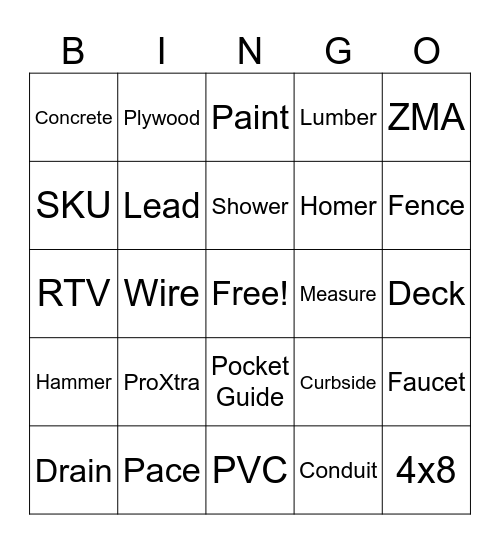 | B | I | N | G | O |
|---|---|---|---|---|
| Concrete | Plywood | Paint | Lumber | ZMA |
| SKU | Lead | Shower | Homer | Fence |
| RTV | Wire | Free! | Measure | Deck |
| Hammer | ProXtra | Pocket Guide | Curbside | Faucet |
| Drain | Pace | PVC | Conduit | 4x8 |